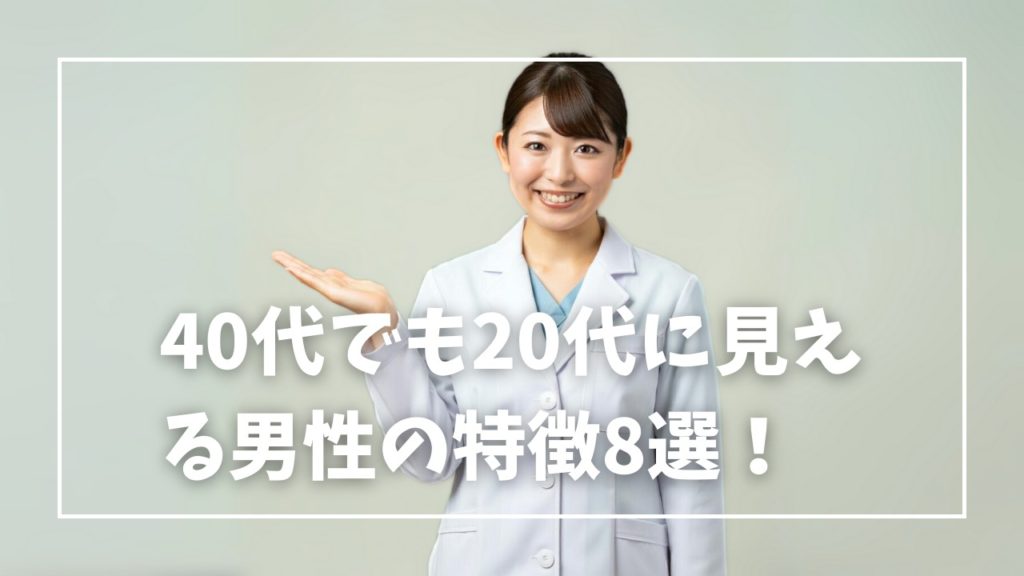 40代でも20代に見える男性の特徴8選！